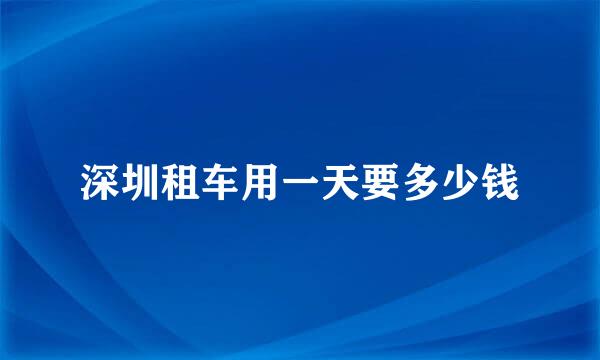 深圳租车用一天要多少钱